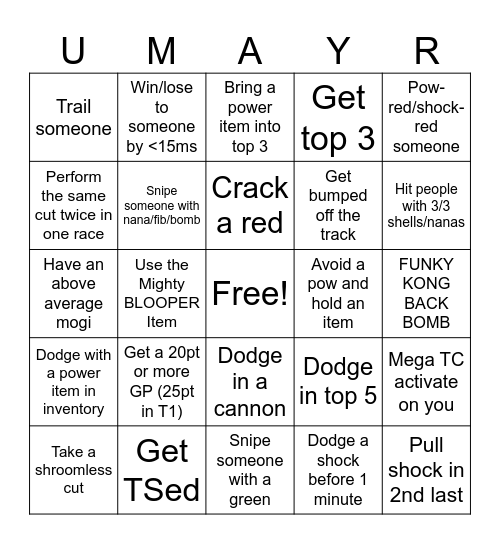 | U | M | A | Y | R |
|---|---|---|---|---|
| Trail someone | Win/lose to someone by <15ms | Bring a power item into top 3 | Get top 3 | Pow-red/shock-red someone |
| Perform the same cut twice in one race | Snipe someone with nana/fib/bomb | Crack a red | Get bumped off the track | Hit people with 3/3 shells/nanas |
| Have an above average mogi | Use the Mighty BLOOPER Item | Free! | Avoid a pow and hold an item | FUNKY KONG BACK BOMB |
| Dodge with a power item in inventory | Get a 20pt or more GP (25pt in T1) | Dodge in a cannon | Dodge in top 5 | Mega TC activate on you |
| Take a shroomless cut | Get TSed | Snipe someone with a green | Dodge a shock before 1 minute | Pull shock in 2nd last |